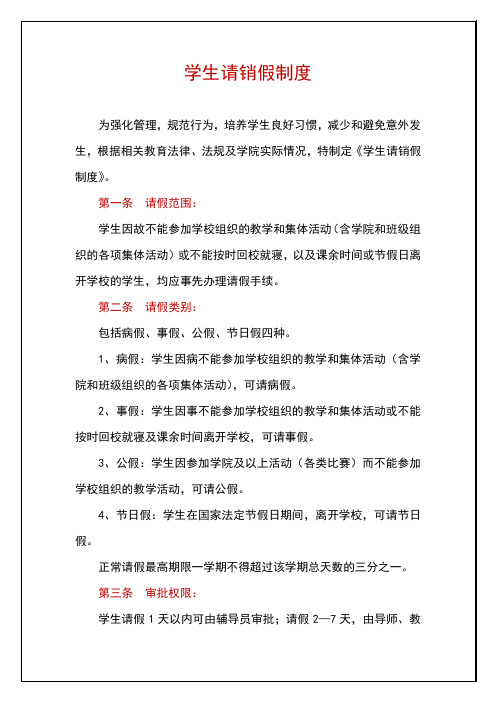 学生请销假制度

为强化管理，规范行为，培养学生良好习惯，减少和避免意外发生，根据相关教育法律、法规及学院实际情况，特制定《学生请销假制度》。

第一条　请假范围：

学生因故不能参加学校组织的教学和集体活动（含学院和班级组织的各项集体活动）或不能按时回校就寝，以及课余时间或节假日离开学校的学生，均应事先办理请假手续。

第二条　请假类别：

包括病假、事假、公假、节日假四种。

1、病假：学生因病不能参加学校组织的教学和集体活动（含学院和班级组织的各项集体活动），可请病假。

2、事假：学生因事不能参加学校组织的教学和集体活动或不能按时回校就寝及课余时间离开学校，可请事假。

3、公假：学生因参加学院及以上活动（各类比赛）而不能参加学校组织的教学活动，可请公假。

4、节日假：学生在国家法定节假日期间，离开学校，可请节日假。

正常请假最高期限一学期不得超过该学期总天数的三分之一。

第三条　审批权限：

学生请假 1 天以内可由辅导员审批；请假 2—7 天，由导师、教